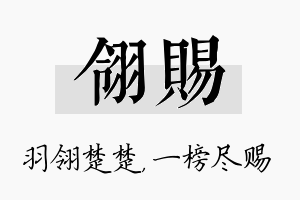 翎赐

羽翎楚楚，一榜尽赐